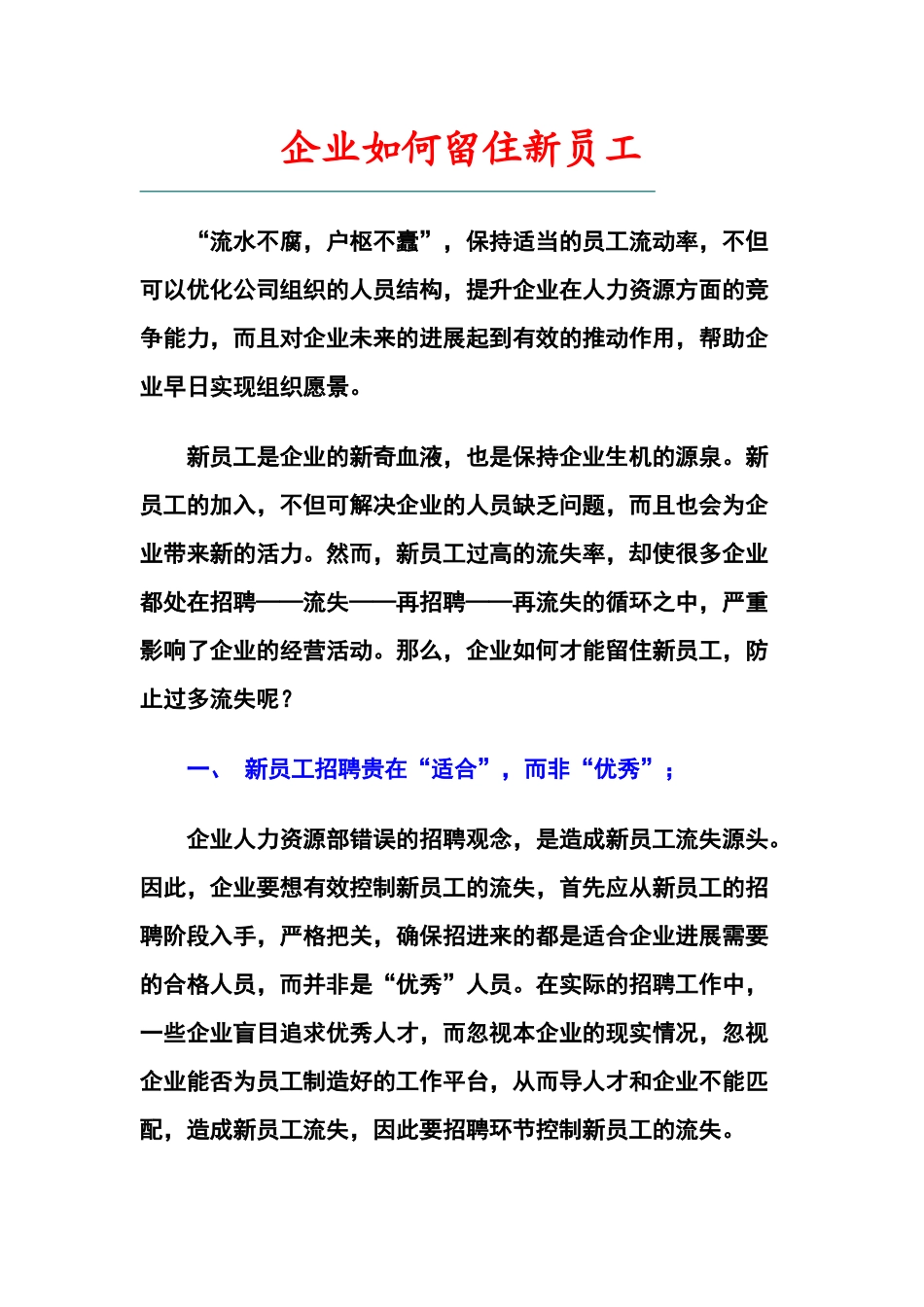 企业如何留住新员工

“流水不腐，户枢不蠹”，保持适当的员工流动率，不但可以优化公司组织的人员结构，提升企业在人力资源方面的竞争能力，而且对企业未来的进展起到有效的推动作用，帮助企业早日实现组织愿景。

新员工是企业的新奇血液，也是保持企业生机的源泉。新员工的加入，不但可解决企业的人员缺乏问题，而且也会为企业带来新的活力。然而，新员工过高的流失率，却使很多企业都处在招聘——流失——再招聘——再流失的循环之中，严重影响了企业的经营活动。那么，企业如何才能留住新员工，防止过多流失呢？

一、 新员工招聘贵在“适合”，而非“优秀”；

企业人力资源部错误的招聘观念，是造成新员工流失源头。因此，企业要想有效控制新员工的流失，首先应从新员工的招聘阶段入手，严格把关，确保招进来的都是适合企业进展需要的合格人员，而并非是“优秀”人员。在实际的招聘工作中，一些企业盲目追求优秀人才，而忽视本企业的现实情况，忽视企业能否为员工制造好的工作平台，从而导人才和企业不能匹配，造成新员工流失，因此要招聘环节控制新员工的流失。